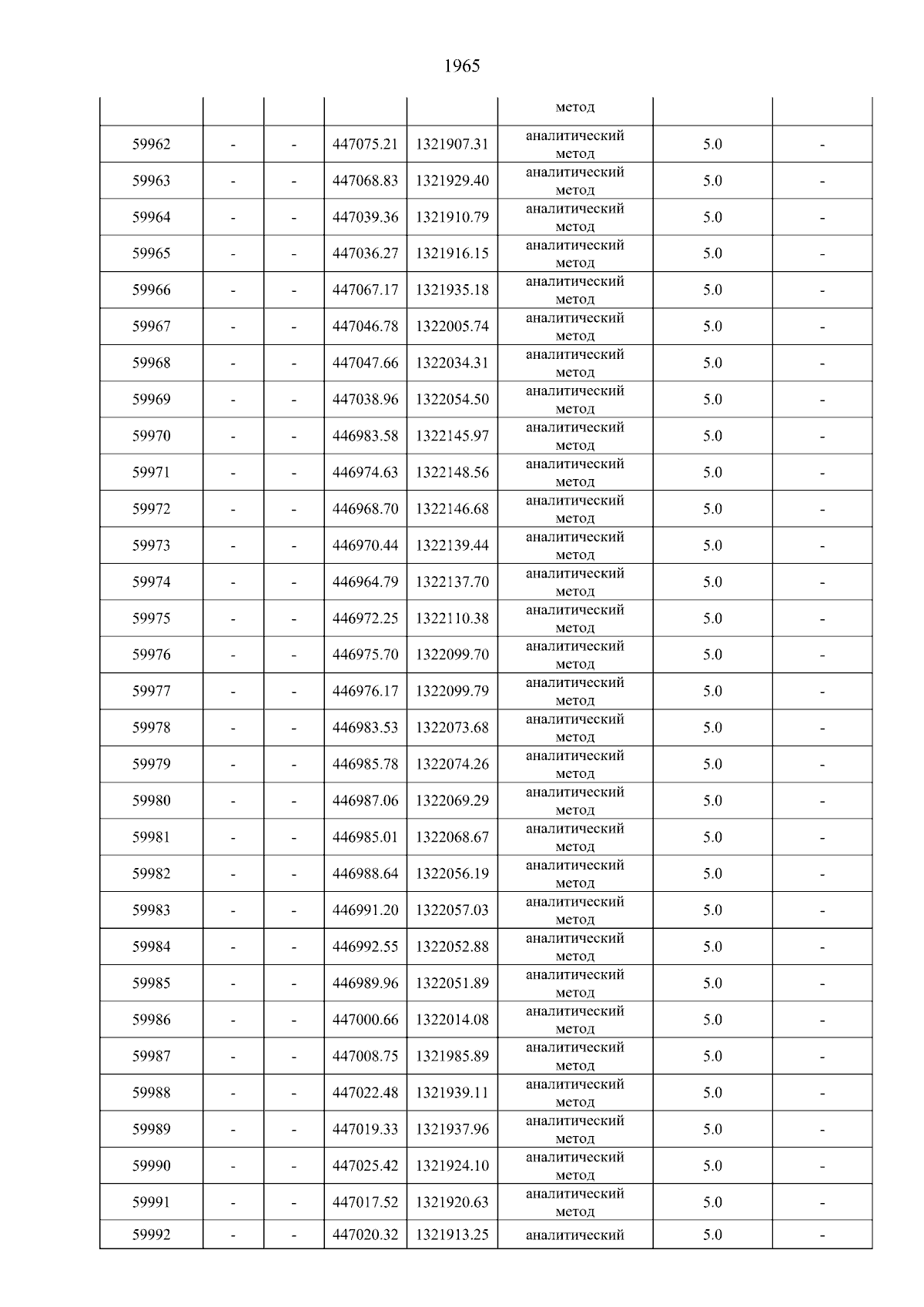 1965

| | | | | | | | |
|---|---|---|---|---|---|---|---|
| | | | | | метод | | |
| 59962 | - | - | 447075.21 | 1321907.31 | аналитический метод | 5.0 | - |
| 59963 | - | - | 447068.83 | 1321929.40 | аналитический метод | 5.0 | - |
| 59964 | - | - | 447039.36 | 1321910.79 | аналитический метод | 5.0 | - |
| 59965 | - | - | 447036.27 | 1321916.15 | аналитический метод | 5.0 | - |
| 59966 | - | - | 447067.17 | 1321935.18 | аналитический метод | 5.0 | - |
| 59967 | - | - | 447046.78 | 1322005.74 | аналитический метод | 5.0 | - |
| 59968 | - | - | 447047.66 | 1322034.31 | аналитический метод | 5.0 | - |
| 59969 | - | - | 447038.96 | 1322054.50 | аналитический метод | 5.0 | - |
| 59970 | - | - | 446983.58 | 1322145.97 | аналитический метод | 5.0 | - |
| 59971 | - | - | 446974.63 | 1322148.56 | аналитический метод | 5.0 | - |
| 59972 | - | - | 446968.70 | 1322146.68 | аналитический метод | 5.0 | - |
| 59973 | - | - | 446970.44 | 1322139.44 | аналитический метод | 5.0 | - |
| 59974 | - | - | 446964.79 | 1322137.70 | аналитический метод | 5.0 | - |
| 59975 | - | - | 446972.25 | 1322110.38 | аналитический метод | 5.0 | - |
| 59976 | - | - | 446975.70 | 1322099.70 | аналитический метод | 5.0 | - |
| 59977 | - | - | 446976.17 | 1322099.79 | аналитический метод | 5.0 | - |
| 59978 | - | - | 446983.53 | 1322073.68 | аналитический метод | 5.0 | - |
| 59979 | - | - | 446985.78 | 1322074.26 | аналитический метод | 5.0 | - |
| 59980 | - | - | 446987.06 | 1322069.29 | аналитический метод | 5.0 | - |
| 59981 | - | - | 446985.01 | 1322068.67 | аналитический метод | 5.0 | - |
| 59982 | - | - | 446988.64 | 1322056.19 | аналитический метод | 5.0 | - |
| 59983 | - | - | 446991.20 | 1322057.03 | аналитический метод | 5.0 | - |
| 59984 | - | - | 446992.55 | 1322052.88 | аналитический метод | 5.0 | - |
| 59985 | - | - | 446989.96 | 1322051.89 | аналитический метод | 5.0 | - |
| 59986 | - | - | 447000.66 | 1322014.08 | аналитический метод | 5.0 | - |
| 59987 | - | - | 447008.75 | 1321985.89 | аналитический метод | 5.0 | - |
| 59988 | - | - | 447022.48 | 1321939.11 | аналитический метод | 5.0 | - |
| 59989 | - | - | 447019.33 | 1321937.96 | аналитический метод | 5.0 | - |
| 59990 | - | - | 447025.42 | 1321924.10 | аналитический метод | 5.0 | - |
| 59991 | - | - | 447017.52 | 1321920.63 | аналитический метод | 5.0 | - |
| 59992 | - | - | 447020.32 | 1321913.25 | аналитический | 5.0 | - |